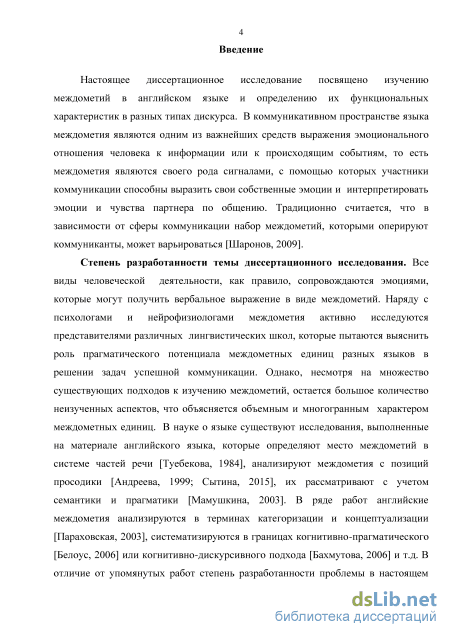 4

Введение

Настоящее диссертационное исследование посвящено изучению междометий в английском языке и определению их функциональных характеристик в разных типах дискурса. В коммуникативном пространстве языка междометия являются одним из важнейших средств выражения эмоционального отношения человека к информации или к происходящим событиям, то есть междометия являются своего рода сигналами, с помощью которых участники коммуникации способны выразить свои собственные эмоции и интерпретировать эмоции и чувства партнера по общению. Традиционно считается, что в зависимости от сферы коммуникации набор междометий, которыми оперируют коммуниканты, может варьироваться [Шаронов, 2009].

Степень разработанности темы диссертационного исследования. Все виды человеческой деятельности, как правило, сопровождаются эмоциями, которые могут получить вербальное выражение в виде междометий. Наряду с психологами и нейрофизиологами междометия активно исследуются представителями различных лингвистических школ, которые пытаются выяснить роль прагматического потенциала междометных единиц разных языков в решении задач успешной коммуникации. Однако, несмотря на множество существующих подходов к изучению междометий, остается большое количество неизученных аспектов, что объясняется объемным и многогранным характером междометных единиц. В науке о языке существуют исследования, выполненные на материале английского языка, которые определяют место междометий в системе частей речи [Туебекова, 1984], анализируют междометия с позиций просодики [Андреева, 1999; Сытина, 2015], их рассматривают с учетом семантики и прагматики [Мамушкина, 2003]. В ряде работ английские междометия анализируются в терминах категоризации и концептуализации [Параховская, 2003], систематизируются в границах когнитивно-прагматического [Белоус, 2006] или когнитивно-дискурсивного подхода [Бахмутова, 2006] и т.д. В отличие от упомянутых работ степень разработанности проблемы в настоящем

dsLib.net
библиотека диссертаций